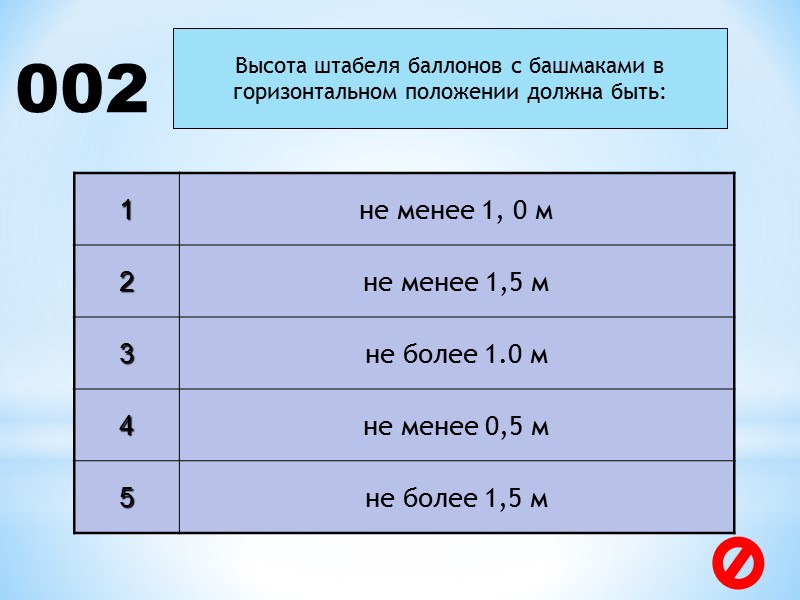 002

Высота штабеля баллонов с башмаками в горизонтальном положении должна быть:

| 1 | не менее 1, 0 м |
|---|---|
| 2 | не менее 1,5 м |
| 3 | не более 1.0 м |
| 4 | не менее 0,5 м |
| 5 | не более 1,5 м |